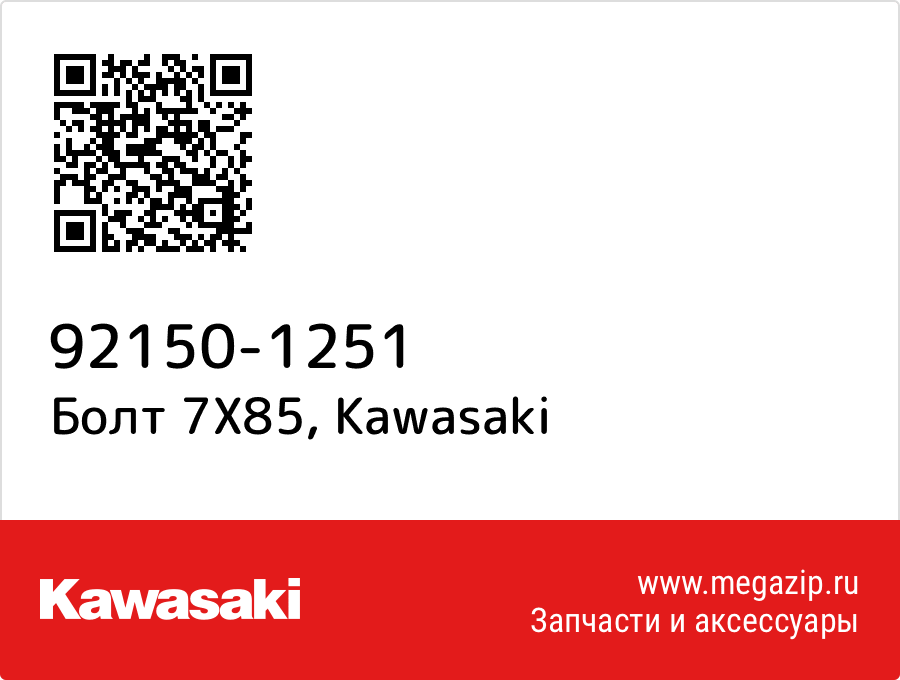 92150-1251
Болт 7X85, Kawasaki

Kawasaki

www.megazip.ru
Запчасти и аксессуары